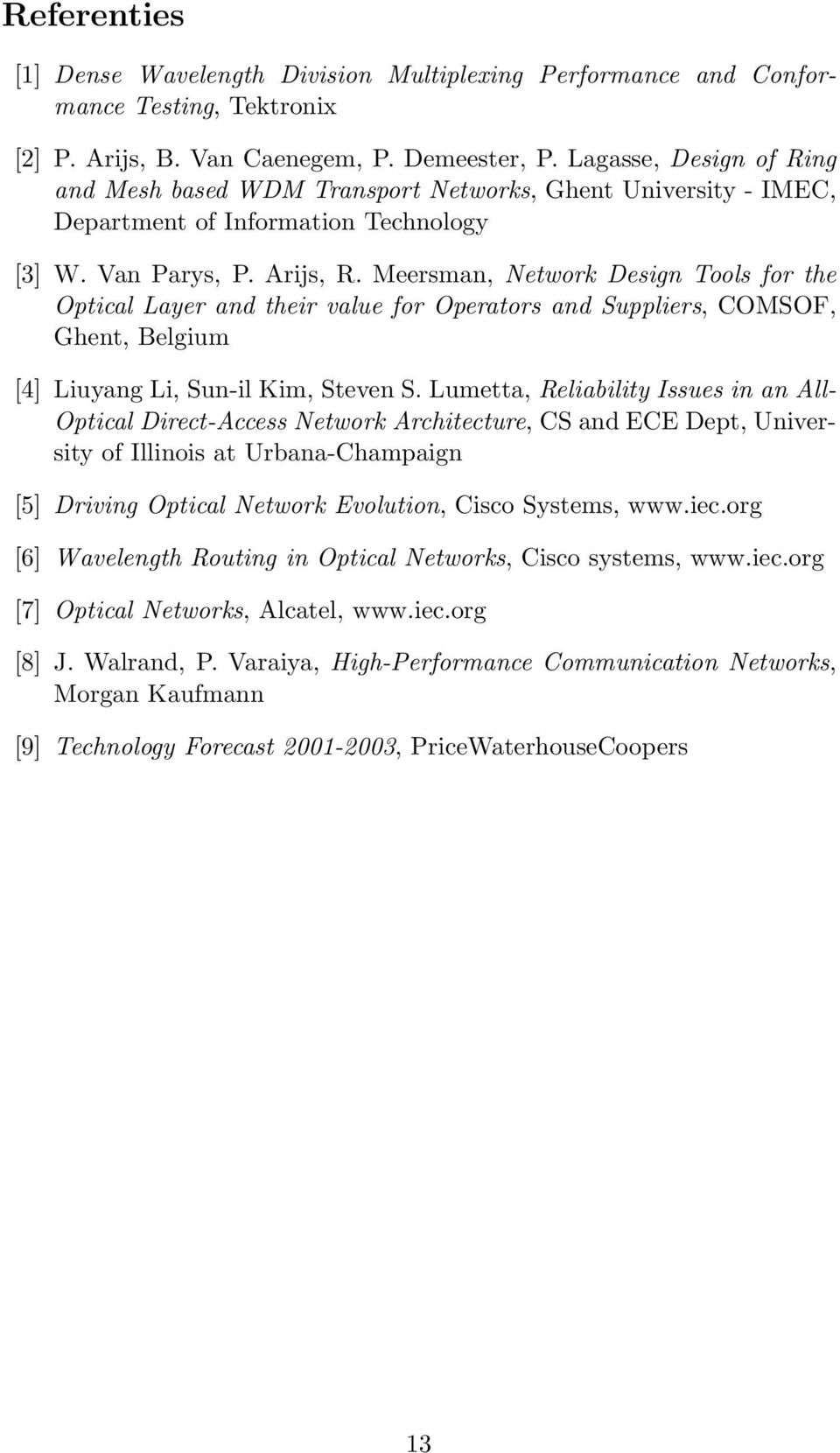 Referenties

[1] Dense Wavelength Division Multiplexing Performance and Conformance Testing, Tektronix

[2] P. Arijs, B. Van Caenegem, P. Demeester, P. Lagasse, Design of Ring and Mesh based WDM Transport Networks, Ghent University - IMEC, Department of Information Technology

[3] W. Van Parys, P. Arijs, R. Meersman, Network Design Tools for the Optical Layer and their value for Operators and Suppliers, COMSOF, Ghent, Belgium

[4] Liuyang Li, Sun-il Kim, Steven S. Lumetta, Reliability Issues in an All-Optical Direct-Access Network Architecture, CS and ECE Dept, University of Illinois at Urbana-Champaign

[5] Driving Optical Network Evolution, Cisco Systems, www.iec.org

[6] Wavelength Routing in Optical Networks, Cisco systems, www.iec.org

[7] Optical Networks, Alcatel, www.iec.org

[8] J. Walrand, P. Varaiya, High-Performance Communication Networks, Morgan Kaufmann

[9] Technology Forecast 2001-2003, PriceWaterhouseCoopers

13